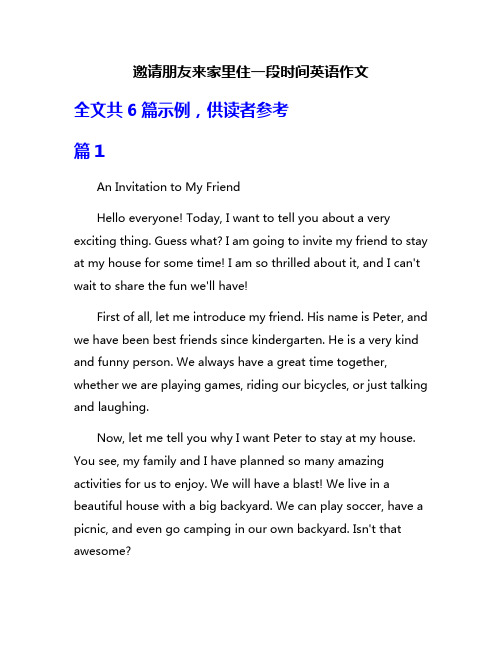 邀请朋友来家里住一段时间英语作文

全文共 6 篇示例，供读者参考

篇 1

An Invitation to My Friend

Hello everyone! Today, I want to tell you about a very exciting thing. Guess what? I am going to invite my friend to stay at my house for some time! I am so thrilled about it, and I can't wait to share the fun we'll have!

First of all, let me introduce my friend. His name is Peter, and we have been best friends since kindergarten. He is a very kind and funny person. We always have a great time together, whether we are playing games, riding our bicycles, or just talking and laughing.

Now, let me tell you why I want Peter to stay at my house. You see, my family and I have planned so many amazing activities for us to enjoy. We will have a blast! We live in a beautiful house with a big backyard. We can play soccer, have a picnic, and even go camping in our own backyard. Isn't that awesome?